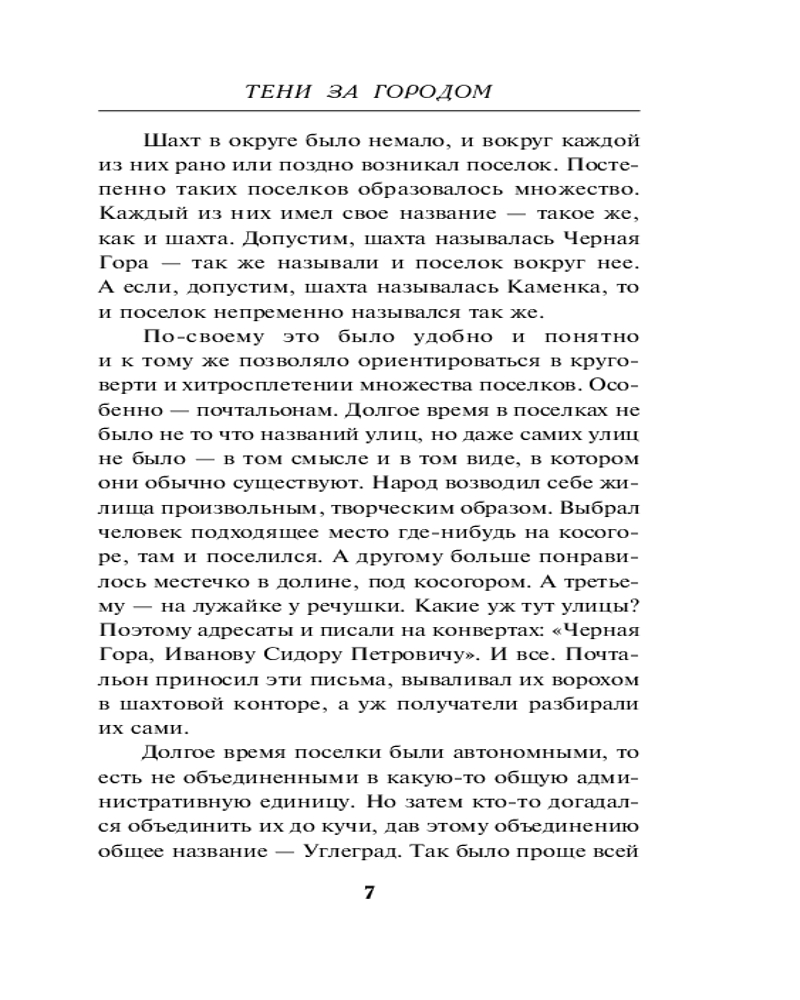 ТЕНИ ЗА ГОРОДОМ

Шахт в округе было немало, и вокруг каждой из них рано или поздно возникал поселок. Постепенно таких поселков образовалось множество. Каждый из них имел свое название — такое же, как и шахта. Допустим, шахта называлась Черная Гора — так же называли и поселок вокруг нее. А если, допустим, шахта называлась Каменка, то и поселок непременно назывался так же.

По-своему это было удобно и понятно и к тому же позволяло ориентироваться в круговерти и хитросплетении множества поселков. Особенно — почтальонам. Долгое время в поселках не было не то что названий улиц, но даже самих улиц не было — в том смысле и в том виде, в котором они обычно существуют. Народ возводил себе жилища произвольным, творческим образом. Выбрал человек подходящее место где-нибудь на косогоре, там и поселился. А другому больше понравилось местечко в долине, под косогором. А третьему — на лужайке у речушки. Какие уж тут улицы? Поэтому адресаты и писали на конвертах: «Черная Гора, Иванову Сидору Петровичу». И все. Почтальон приносил эти письма, вываливал их ворохом в шахтовой конторе, а уж получатели разбирали их сами.

Долгое время поселки были автономными, то есть не объединенными в какую-то общую административную единицу. Но затем кто-то догадался объединить их до кучи, дав этому объединению общее название — Углеград. Так было проще всей

7